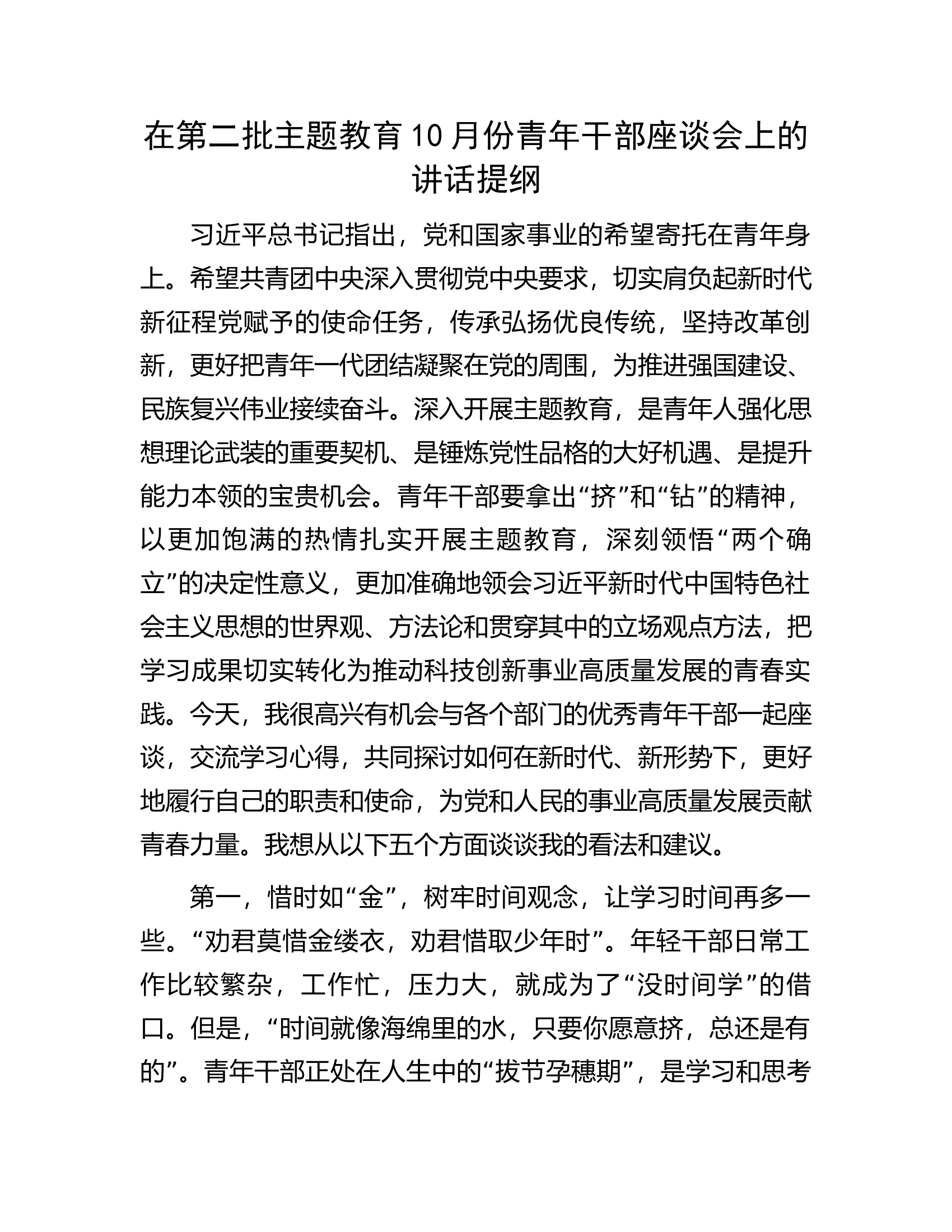 在第二批主题教育10月份青年干部座谈会上的讲话提纲

习近平总书记指出，党和国家事业的希望寄托在青年身上。希望共青团中央深入贯彻党中央要求，切实肩负起新时代新征程党赋予的使命任务，传承弘扬优良传统，坚持改革创新，更好把青年一代团结凝聚在党的周围，为推进强国建设、民族复兴伟业接续奋斗。深入开展主题教育，是青年人强化思想理论武装的重要契机、是锤炼党性品格的大好机遇、是提升能力本领的宝贵机会。青年干部要拿出“挤”和“钻”的精神，以更加饱满的热情扎实开展主题教育，深刻领悟“两个确立”的决定性意义，更加准确地领会习近平新时代中国特色社会主义思想的世界观、方法论和贯穿其中的立场观点方法，把学习成果切实转化为推动科技创新事业高质量发展的青春实践。今天，我很高兴有机会与各个部门的优秀青年干部一起座谈，交流学习心得，共同探讨如何在新时代、新形势下，更好地履行自己的职责和使命，为党和人民的事业高质量发展贡献青春力量。我想从以下五个方面谈谈我的看法和建议。

第一，惜时如“金”，树牢时间观念，让学习时间再多一些。“劝君莫惜金缕衣，劝君惜取少年时”。年轻干部日常工作比较繁杂，工作忙，压力大，就成为了“没时间学”的借口。但是，“时间就像海绵里的水，只要你愿意挤，总还是有的”。青年干部正处在人生中的“拔节孕穗期”，是学习和思考